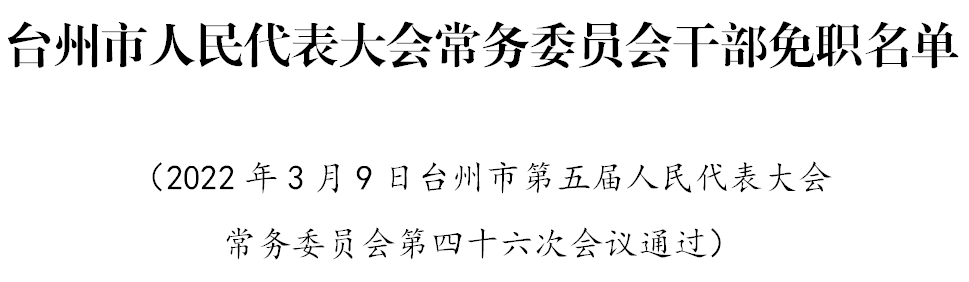 台州市人民代表大会常务委员会干部免职名单

（2022 年 3 月 9 日台州市第五届人民代表大会常务委员会第四十六次会议通过）